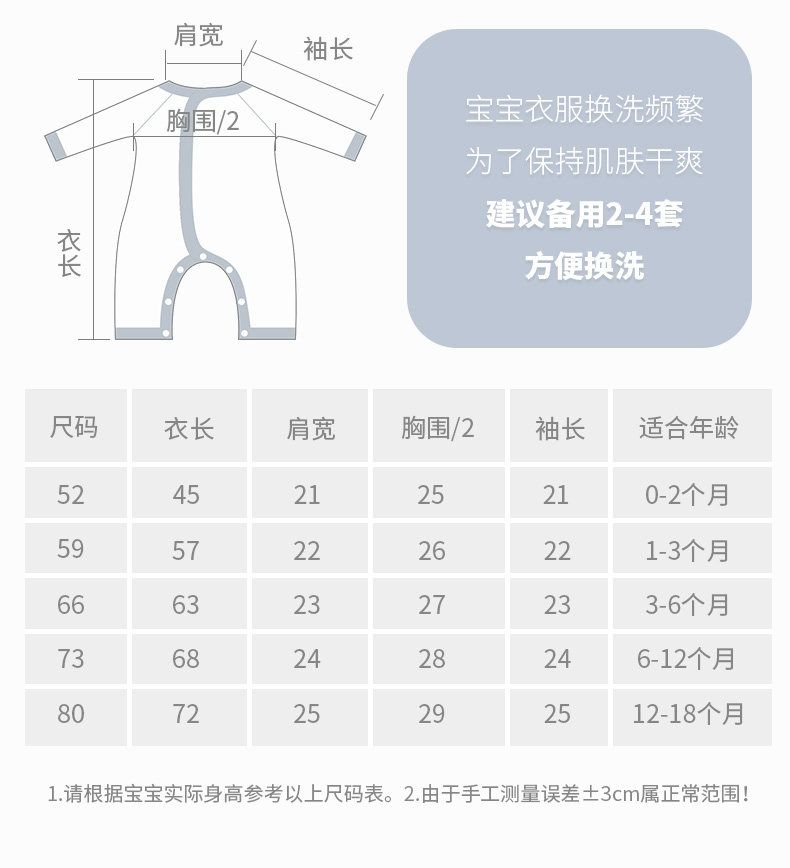 肩宽
袖长
胸围/2
衣长

宝宝衣服换洗频繁
为了保持肌肤干爽
建议备用2-4套
方便换洗

| 尺码 | 衣长 | 肩宽 | 胸围/2 | 袖长 | 适合年龄 |
|---|---|---|---|---|---|
| 52 | 45 | 21 | 25 | 21 | 0-2个月 |
| 59 | 57 | 22 | 26 | 22 | 1-3个月 |
| 66 | 63 | 23 | 27 | 23 | 3-6个月 |
| 73 | 68 | 24 | 28 | 24 | 6-12个月 |
| 80 | 72 | 25 | 29 | 25 | 12-18个月 |

1.请根据宝宝实际身高参考以上尺码表。2.由于手工测量误差±3cm属正常范围！